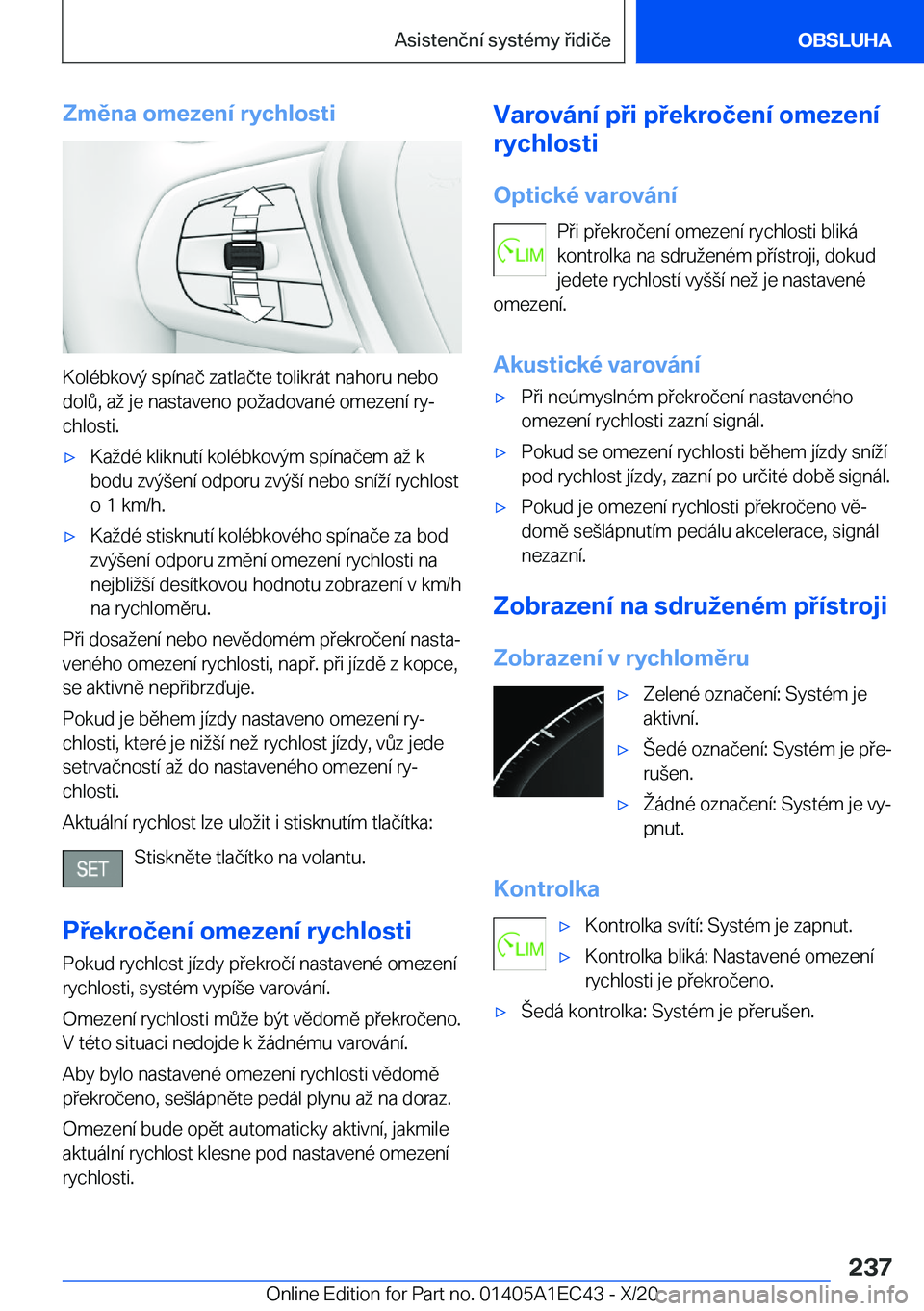 Asistenční systémy řidiče

OBSLUHA

Změna omezení rychlosti

Kolébkový spínač zatlačte tolikrát nahoru nebo dolů, až je nastaveno požadované omezení rychlosti.

▷ Každé kliknutí kolébkovým spínačem až k bodu zvýšení odporu zvýší nebo sníží rychlost o 1 km/h.

▷ Každé stisknutí kolébkového spínače za bod zvýšení odporu změní omezení rychlosti na nejbližší desítkovou hodnotu zobrazení v km/h na rychloměru.

Při dosažení nebo nevědomém překročení nastaveného omezení rychlosti, např. při jízdě z kopce, se aktivně nepřibrzďuje.

Pokud je během jízdy nastaveno omezení rychlosti, které je nižší než rychlost jízdy, vůz jede setrvačností až do nastaveného omezení rychlosti.

Aktuální rychlost lze uložit i stisknutím tlačítka:

SET

Stiskněte tlačítko na volantu.

Překročení omezení rychlosti

Pokud rychlost jízdy překročí nastavené omezení rychlosti, systém vypíše varování.

Omezení rychlosti může být vědomě překročeno. V této situaci nedojde k žádnému varování.

Aby bylo nastavené omezení rychlosti vědomě překročeno, sešlápněte pedál plynu až na doraz.

Omezení bude opět automaticky aktivní, jakmile aktuální rychlost klesne pod nastavené omezení rychlosti.

Varování při překročení omezení rychlosti

Optické varování

LIM

Při překročení omezení rychlosti bliká kontrolka na sdruženém přístroji, dokud jedete rychlostí vyšší než je nastavené omezení.

Akustické varování

▷ Při neúmyslném překročení nastaveného omezení rychlosti zazní signál.

▷ Pokud se omezení rychlosti během jízdy sníží pod rychlost jízdy, zazní po určité době signál.

▷ Pokud je omezení rychlosti překročeno vědomě sešlápnutím pedálu akcelerace, signál nezazní.

Zobrazení na sdruženém přístroji

Zobrazení v rychloměru

▷ Zelené označení: Systém je aktivní.

▷ Šedé označení: Systém je přerušen.

▷ Žádné označení: Systém je vypnut.

Kontrolka

LIM

▷ Kontrolka svítí: Systém je zapnut.

▷ Kontrolka bliká: Nastavené omezení rychlosti je překročeno.

▷ Šedá kontrolka: Systém je přerušen.

237

Online Edition for Part no. 01405A1EC43 - X/20

carmanualsonline.info